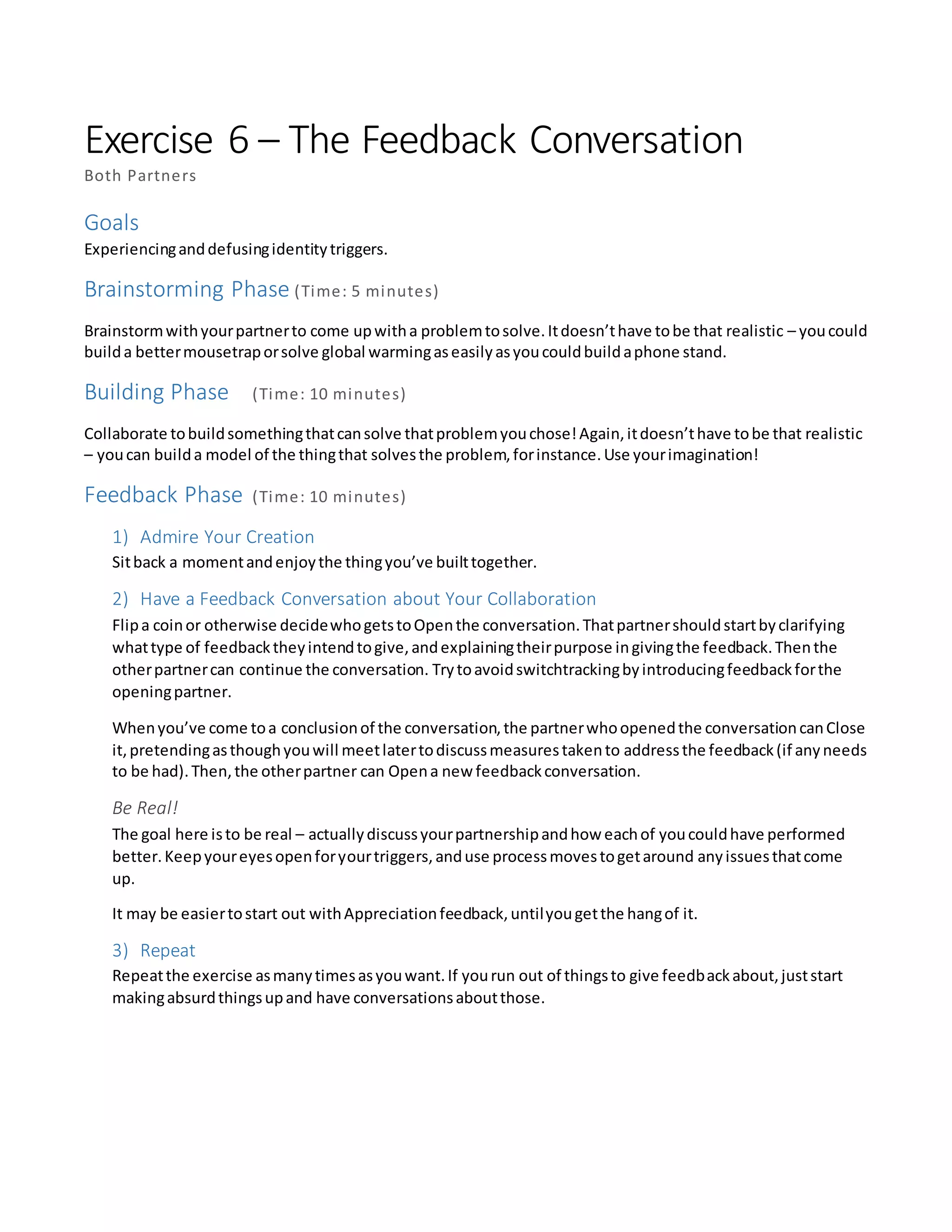 Exercise 6 – The Feedback Conversation
Both Partners

Goals
Experiencing and defusing identity triggers.

Brainstorming Phase (Time: 5 minutes)

Brainstorm with your partner to come up with a problem to solve. It doesn't have to be that realistic – you could build a better mousetrap or solve global warming as easily as you could build a phone stand.

Building Phase (Time: 10 minutes)

Collaborate to build something that can solve that problem you chose! Again, it doesn't have to be that realistic – you can build a model of the thing that solves the problem, for instance. Use your imagination!

Feedback Phase (Time: 10 minutes)

1) Admire Your Creation
Sit back a moment and enjoy the thing you've built together.

2) Have a Feedback Conversation about Your Collaboration
Flip a coin or otherwise decide who gets to Open the conversation. That partner should start by clarifying what type of feedback they intend to give, and explaining their purpose in giving the feedback. Then the other partner can continue the conversation. Try to avoid switchtracking by introducing feedback for the opening partner.

When you've come to a conclusion of the conversation, the partner who opened the conversation can Close it, pretending as though you will meet later to discuss measures taken to address the feedback (if any needs to be had). Then, the other partner can Open a new feedback conversation.

Be Real!
The goal here is to be real – actually discuss your partnership and how each of you could have performed better. Keep your eyes open for your triggers, and use process moves to get around any issues that come up.

It may be easier to start out with Appreciation feedback, until you get the hang of it.

3) Repeat
Repeat the exercise as many times as you want. If you run out of things to give feedback about, just start making absurd things up and have conversations about those.